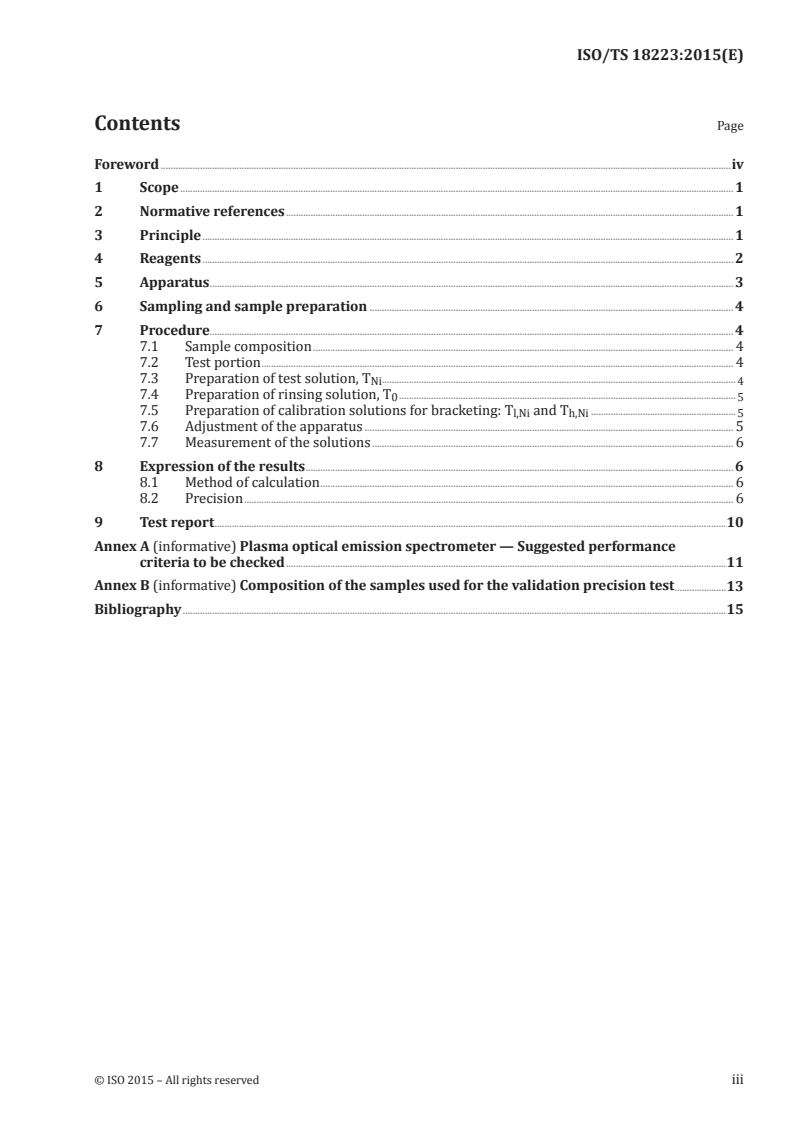 ISO/TS 18223:2015(E)

Contents

Page

Foreword iv

1 Scope 1

2 Normative references 1

3 Principle 1

4 Reagents 2

5 Apparatus 3

6 Sampling and sample preparation 4

7 Procedure 4
7.1 Sample composition 4
7.2 Test portion 4
7.3 Preparation of test solution, $T_{Ni}$ 4
7.4 Preparation of rinsing solution, $T_0$ 5
7.5 Preparation of calibration solutions for bracketing: $T_{l,Ni}$ and $T_{h,Ni}$ 5
7.6 Adjustment of the apparatus 5
7.7 Measurement of the solutions 6

8 Expression of the results 6
8.1 Method of calculation 6
8.2 Precision 6

9 Test report 10

Annex A (informative) Plasma optical emission spectrometer — Suggested performance criteria to be checked 11

Annex B (informative) Composition of the samples used for the validation precision test 13

Bibliography 15

© ISO 2015 – All rights reserved

iii